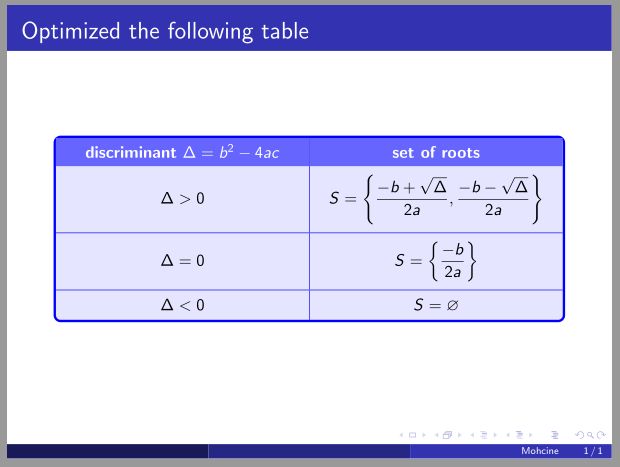 Optimized the following table

| discriminant $\Delta = b^2 - 4ac$ | set of roots |
|---|---|
| $\Delta > 0$ | $S = \left\{ \frac{-b+\sqrt{\Delta}}{2a}, \frac{-b-\sqrt{\Delta}}{2a} \right\}$ |
| $\Delta = 0$ | $S = \left\{ \frac{-b}{2a} \right\}$ |
| $\Delta < 0$ | $S = \varnothing$ |

Mohcine 1 / 1